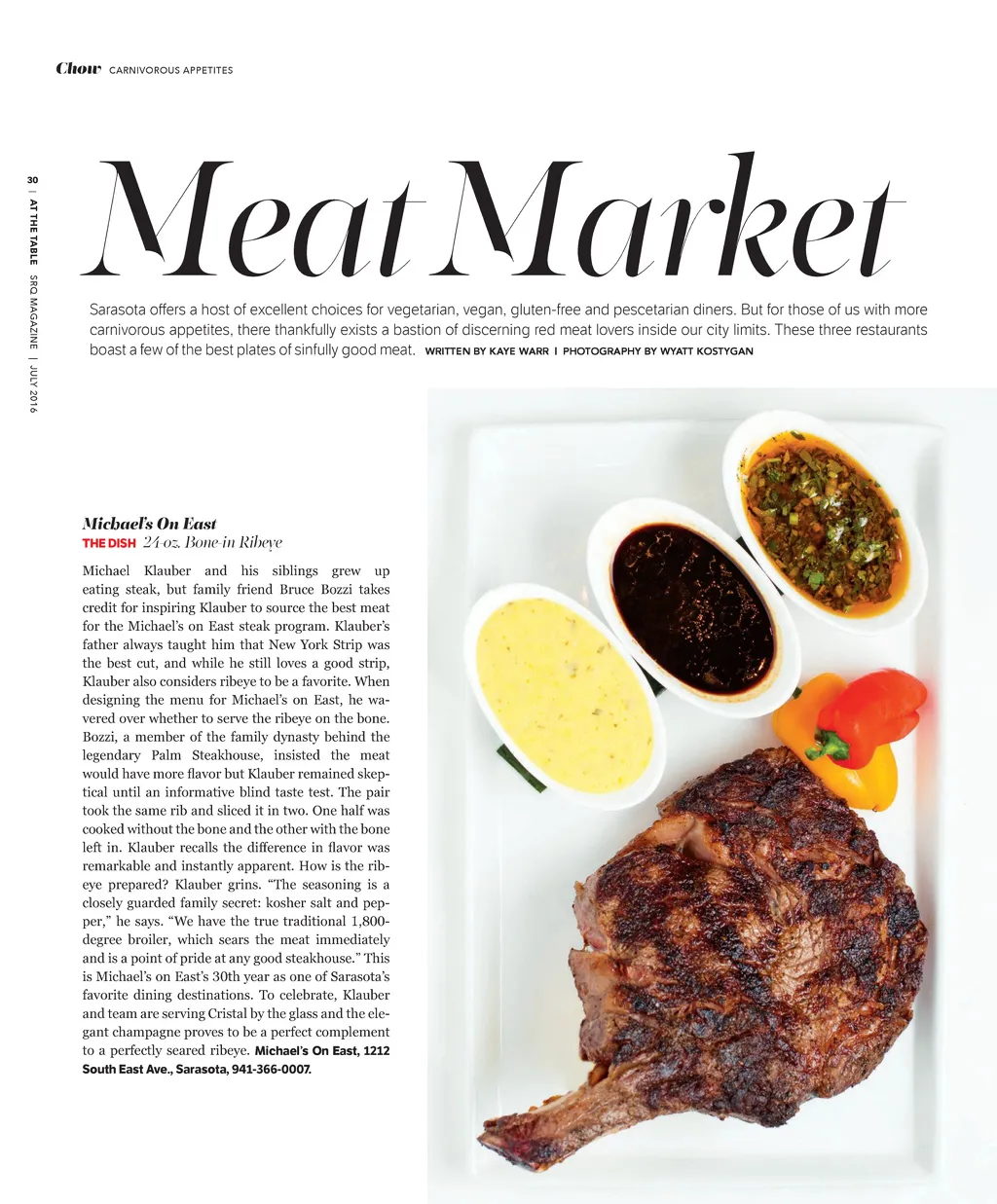 Chow CARNIVOROUS APPETITES

30 | AT THE TABLE SRQ MAGAZINE | JULY 2016

Meat Market

Sarasota offers a host of excellent choices for vegetarian, vegan, gluten-free and pescetarian diners. But for those of us with more carnivorous appetites, there thankfully exists a bastion of discerning red meat lovers inside our city limits. These three restaurants boast a few of the best plates of sinfully good meat. WRITTEN BY KAYE WARR | PHOTOGRAPHY BY WYATT KOSTYGAN

Michael's On East
THE DISH 24 oz. Bone-in Ribeye

Michael Klauber and his siblings grew up eating steak, but family friend Bruce Bozzi takes credit for inspiring Klauber to source the best meat for the Michael's on East steak program. Klauber's father always taught him that New York Strip was the best cut, and while he still loves a good strip, Klauber also considers ribeye to be a favorite. When designing the menu for Michael's on East, he wavered over whether to serve the ribeye on the bone. Bozzi, a member of the family dynasty behind the legendary Palm Steakhouse, insisted the meat would have more flavor but Klauber remained skeptical until an informative blind taste test. The pair took the same rib and sliced it in two. One half was cooked without the bone and the other with the bone left in. Klauber recalls the difference in flavor was remarkable and instantly apparent. How is the ribeye prepared? Klauber grins. "The seasoning is a closely guarded family secret: kosher salt and pepper," he says. "We have the true traditional 1,800-degree broiler, which sears the meat immediately and is a point of pride at any good steakhouse." This is Michael's on East's 30th year as one of Sarasota's favorite dining destinations. To celebrate, Klauber and team are serving Cristal by the glass and the elegant champagne proves to be a perfect complement to a perfectly seared ribeye. Michael's On East, 1212 South East Ave., Sarasota, 941-366-0007.